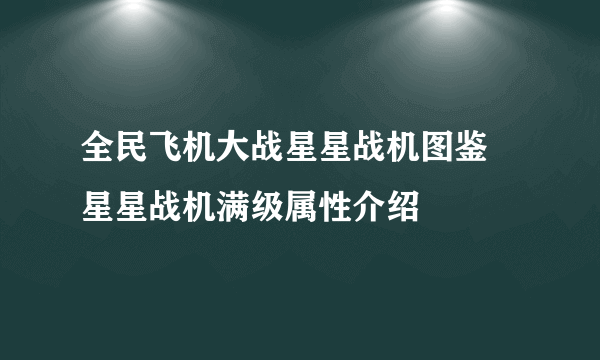 全民飞机大战星星战机图鉴
星星战机满级属性介绍